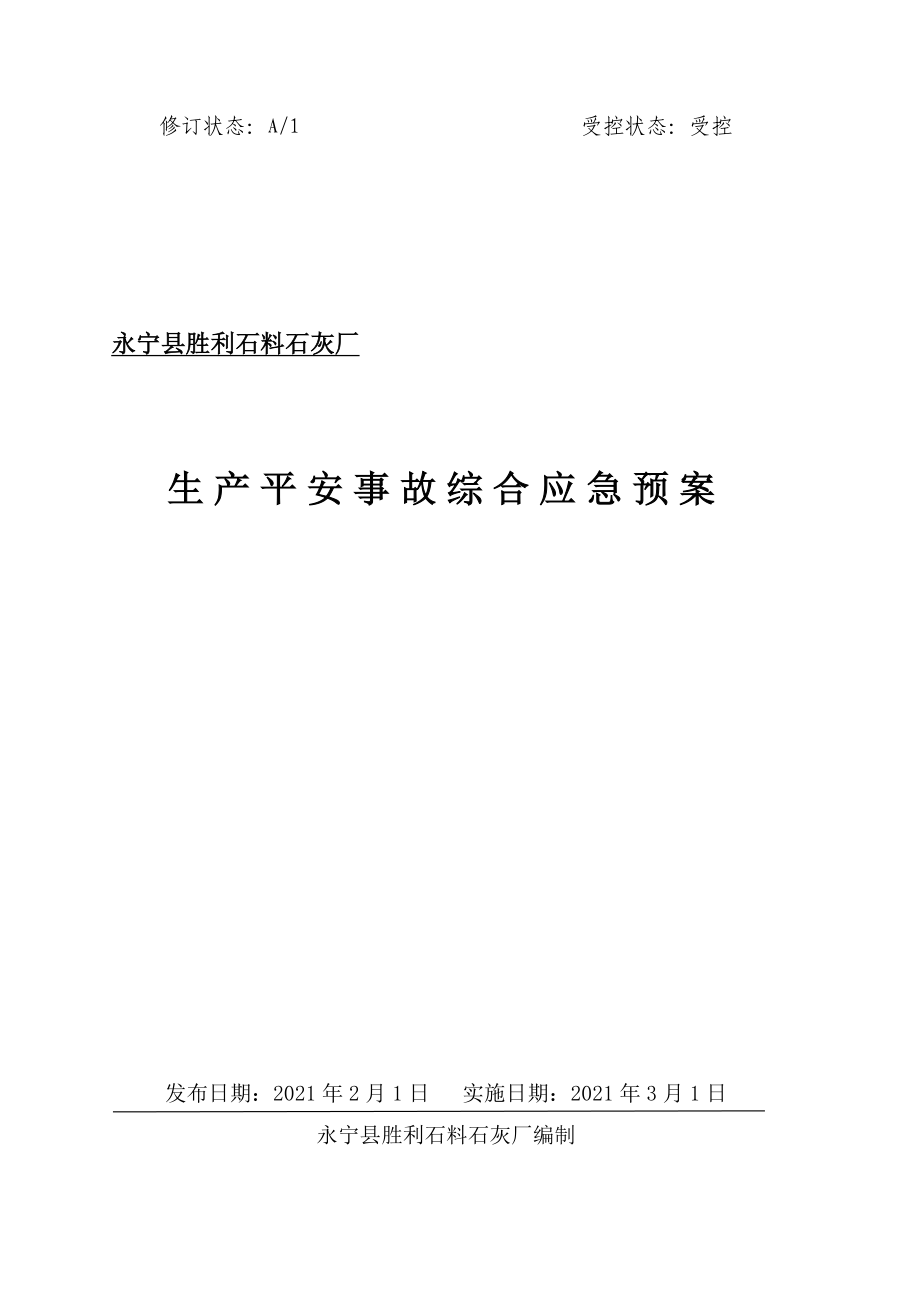 修订状态：A/1　　受控状态：受控

永宁县胜利石料石灰厂

生产平安事故综合应急预案

发布日期：2021年2月1日　实施日期：2021年3月1日

永宁县胜利石料石灰厂编制